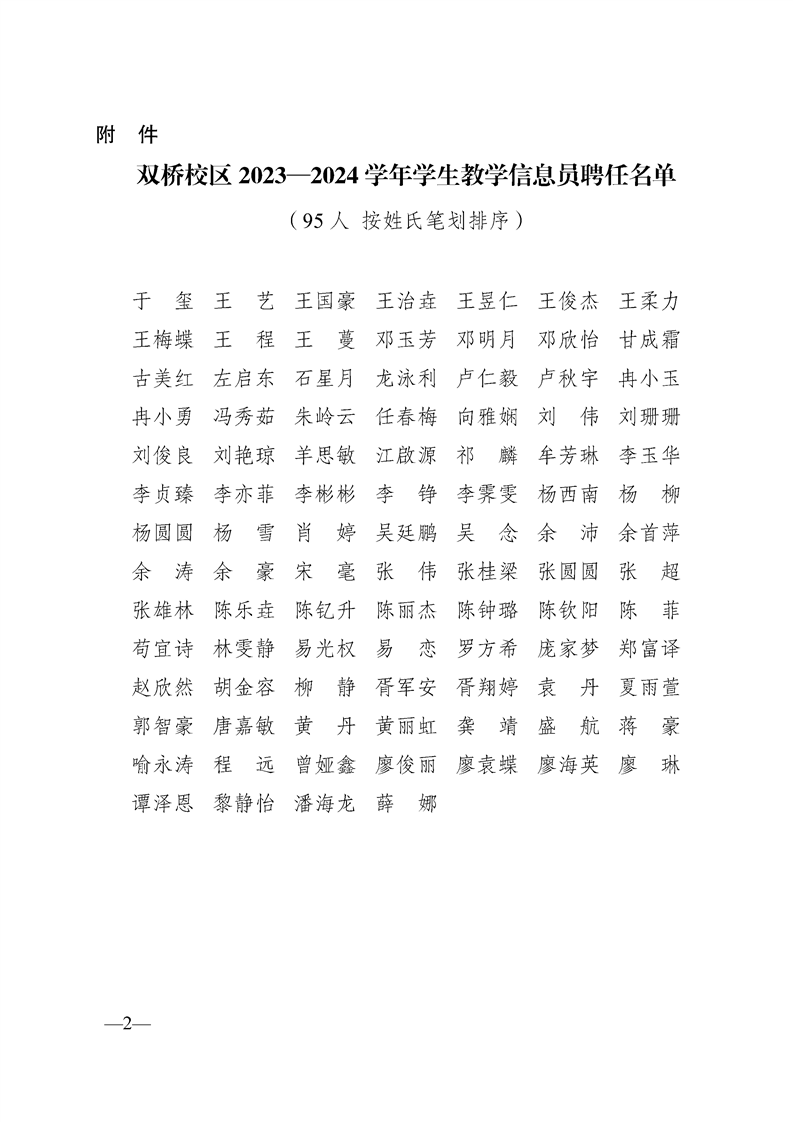 附 件

双桥校区 2023—2024 学年学生教学信息员聘任名单

（95 人 按姓氏笔划排序）

于 玺 王 艺 王国豪 王治垚 王昱仁 王俊杰 王柔力
王梅蝶 王 程 王 蔓 邓玉芳 邓明月 邓欣怡 甘成霜
古美红 左启东 石星月 龙泳利 卢仁毅 卢秋宇 冉小玉
冉小勇 冯秀茹 朱岭云 任春梅 向雅娴 刘 伟 刘珊珊
刘俊良 刘艳琼 羊思敏 江啟源 祁 麟 牟芳琳 李玉华
李贞臻 李亦菲 李彬彬 李 铮 李霁雯 杨西南 杨 柳
杨圆圆 杨 雪 肖 婷 吴廷鹏 吴 念 余 沛 余首萍
余 涛 余 豪 宋 毫 张 伟 张桂梁 张圆圆 张 超
张雄林 陈乐垚 陈钇升 陈丽杰 陈钟璐 陈钦阳 陈 菲
苟宜诗 林雯静 易光权 易 恋 罗方希 庞家梦 郑富译
赵欣然 胡金容 柳 静 胥军安 胥翔婷 袁 丹 夏雨萱
郭智豪 唐嘉敏 黄 丹 黄丽虹 龚 靖 盛 航 蒋 豪
喻永涛 程 远 曾娅鑫 廖俊丽 廖袁蝶 廖海英 廖 琳
谭泽恩 黎静怡 潘海龙 薛 娜

—2—